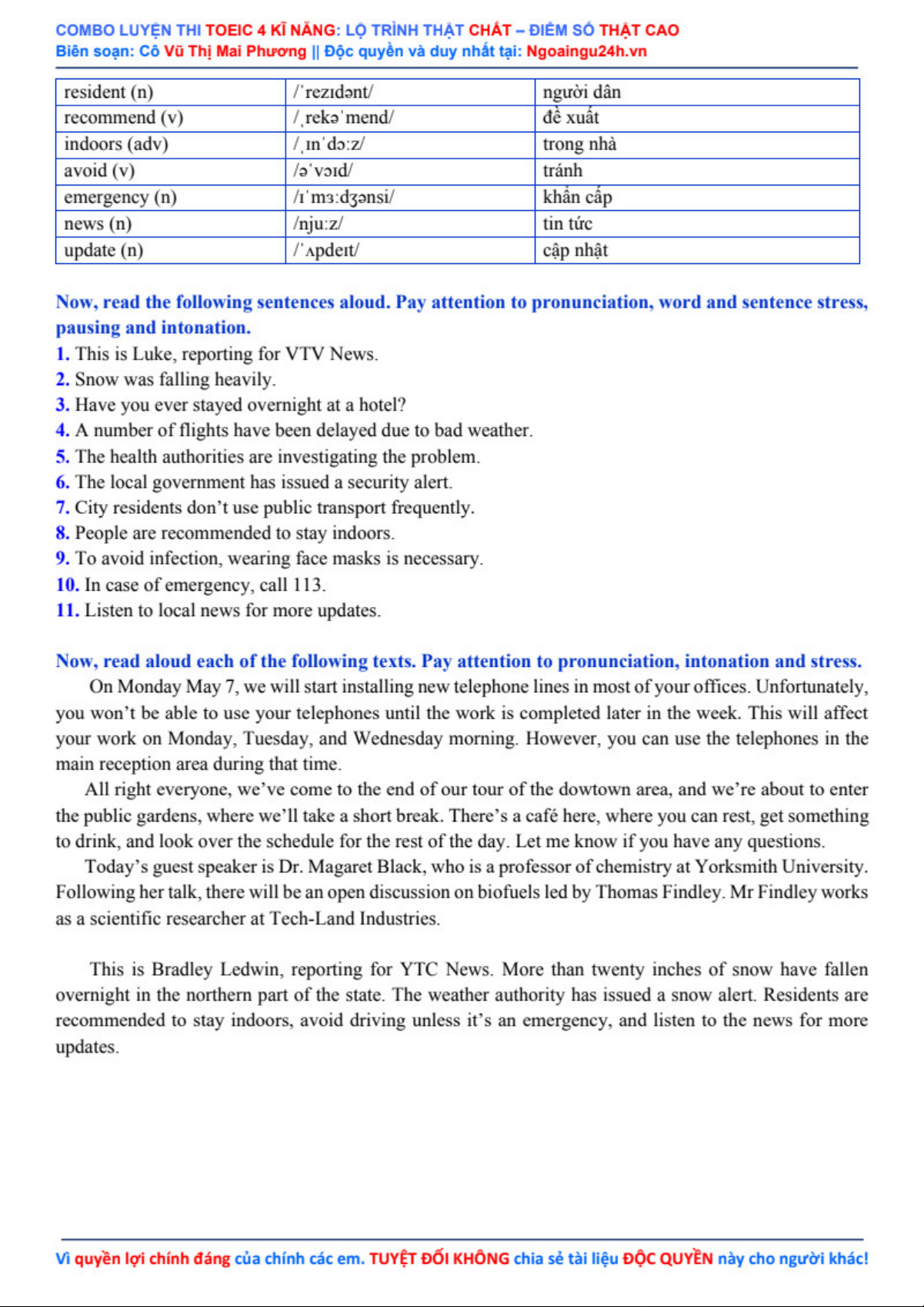 COMBO LUYỆN THI TOEIC 4 KĨ NĂNG: LỘ TRÌNH THẬT CHẤT – ĐIỂM SỐ THẬT CAO
Biên soạn: Cô Vũ Thị Mai Phương || Độc quyền và duy nhất tại: Ngoaingu24h.vn

| resident (n) | /ˈrezɪdənt/ | người dân |
|---|---|---|
| recommend (v) | /ˌrekəˈmend/ | đề xuất |
| indoors (adv) | /ˌɪnˈdɔːz/ | trong nhà |
| avoid (v) | /əˈvɔɪd/ | tránh |
| emergency (n) | /ɪˈmɜːdʒənsi/ | khẩn cấp |
| news (n) | /njuːz/ | tin tức |
| update (n) | /ˈʌpdeɪt/ | cập nhật |

Now, read the following sentences aloud. Pay attention to pronunciation, word and sentence stress, pausing and intonation.
1. This is Luke, reporting for VTV News.
2. Snow was falling heavily.
3. Have you ever stayed overnight at a hotel?
4. A number of flights have been delayed due to bad weather.
5. The health authorities are investigating the problem.
6. The local government has issued a security alert.
7. City residents don't use public transport frequently.
8. People are recommended to stay indoors.
9. To avoid infection, wearing face masks is necessary.
10. In case of emergency, call 113.
11. Listen to local news for more updates.

Now, read aloud each of the following texts. Pay attention to pronunciation, intonation and stress.
On Monday May 7, we will start installing new telephone lines in most of your offices. Unfortunately, you won't be able to use your telephones until the work is completed later in the week. This will affect your work on Monday, Tuesday, and Wednesday morning. However, you can use the telephones in the main reception area during that time.
All right everyone, we've come to the end of our tour of the dowtown area, and we're about to enter the public gardens, where we'll take a short break. There's a café here, where you can rest, get something to drink, and look over the schedule for the rest of the day. Let me know if you have any questions.
Today's guest speaker is Dr. Magaret Black, who is a professor of chemistry at Yorksmith University. Following her talk, there will be an open discussion on biofuels led by Thomas Findley. Mr Findley works as a scientific researcher at Tech-Land Industries.

This is Bradley Ledwin, reporting for YTC News. More than twenty inches of snow have fallen overnight in the northern part of the state. The weather authority has issued a snow alert. Residents are recommended to stay indoors, avoid driving unless it's an emergency, and listen to the news for more updates.

Vì quyền lợi chính đáng của chính các em. TUYỆT ĐỐI KHÔNG chia sẻ tài liệu ĐỘC QUYỀN này cho người khác!